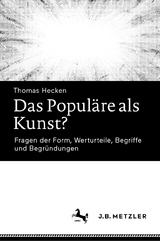 Thomas Hecken

Das Populäre als Kunst?

Fragen der Form, Werturteile, Begriffe und Begründungen

J.B. METZLER